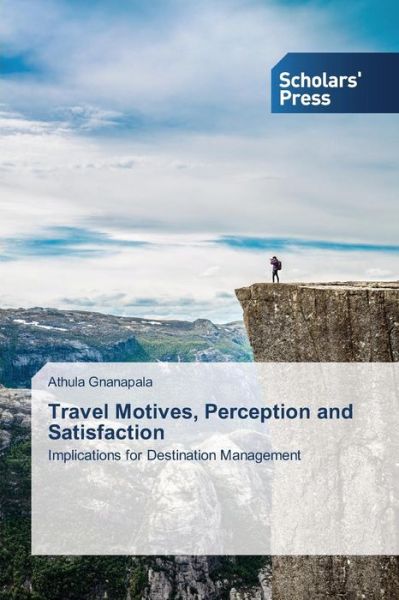 Scholars' Press

Athula Gnanapala

Travel Motives, Perception and Satisfaction

Implications for Destination Management